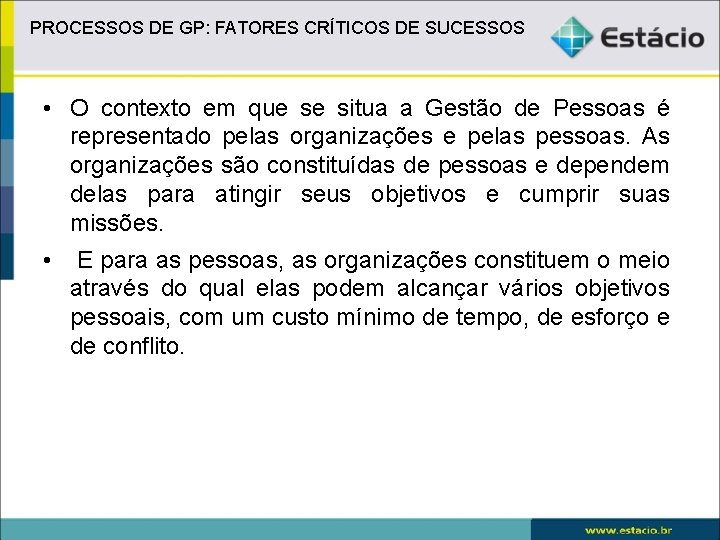 PROCESSOS DE GP: FATORES CRÍTICOS DE SUCESSOS

Estácio

• O contexto em que se situa a Gestão de Pessoas é representado pelas organizações e pelas pessoas. As organizações são constituídas de pessoas e dependem delas para atingir seus objetivos e cumprir suas missões.

• E para as pessoas, as organizações constituem o meio através do qual elas podem alcançar vários objetivos pessoais, com um custo mínimo de tempo, de esforço e de conflito.

www.estacio.br